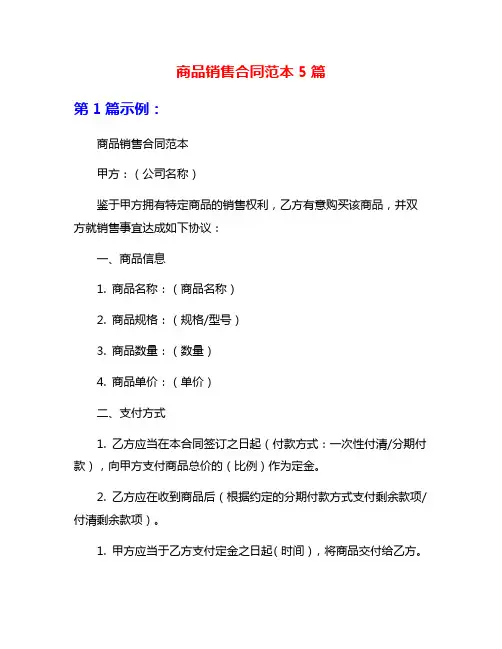 商品销售合同范本 5 篇

第 1 篇示例：

商品销售合同范本

甲方：（公司名称）

鉴于甲方拥有特定商品的销售权利，乙方有意购买该商品，并双方就销售事宜达成如下协议：

一、商品信息

1. 商品名称：（商品名称）

2. 商品规格：（规格/型号）

3. 商品数量：（数量）

4. 商品单价：（单价）

二、支付方式

1. 乙方应当在本合同签订之日起（付款方式：一次性付清/分期付款），向甲方支付商品总价的（比例）作为定金。

2. 乙方应在收到商品后（根据约定的分期付款方式支付剩余款项/付清剩余款项）。

1. 甲方应当于乙方支付定金之日起（时间），将商品交付给乙方。